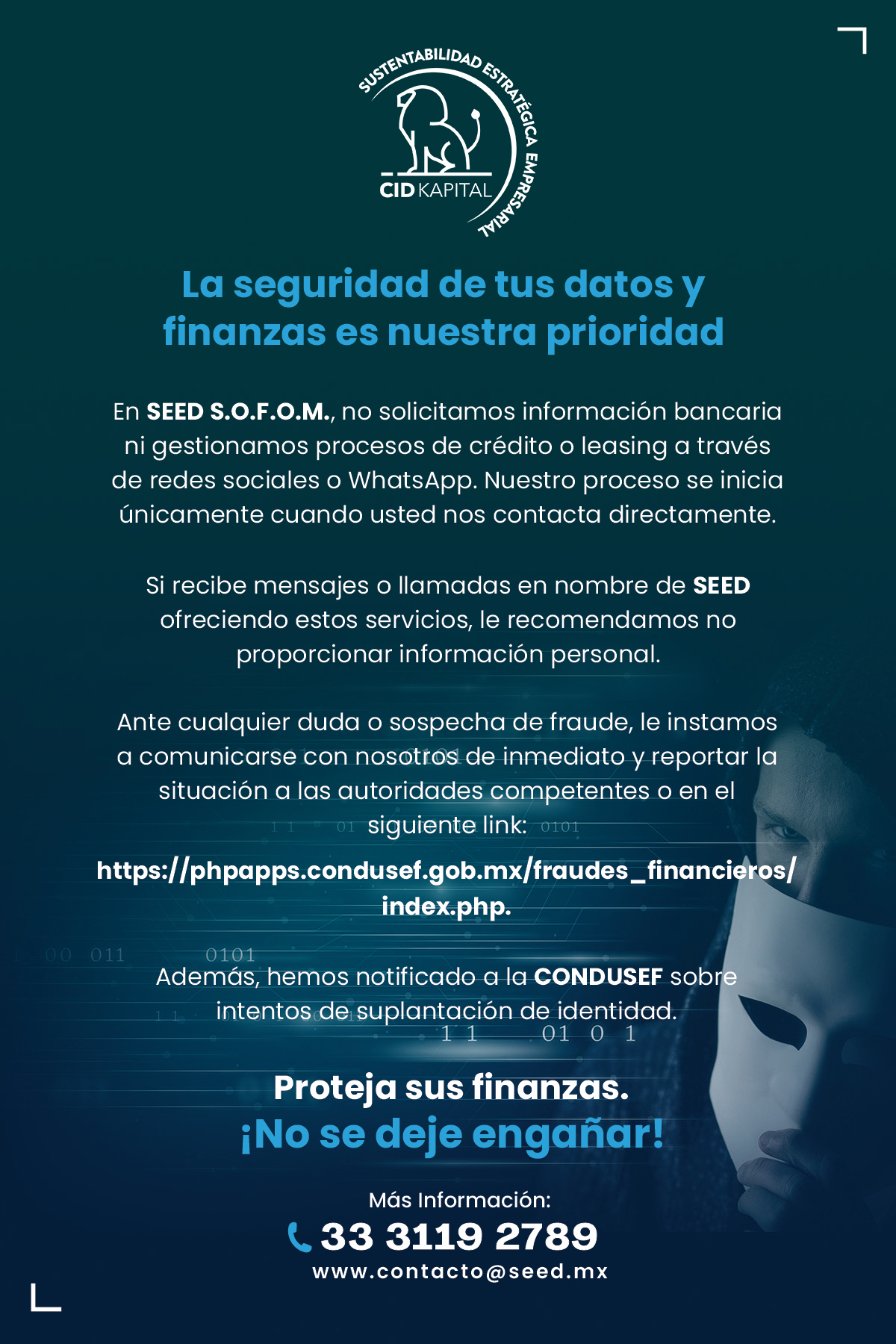 SUSTENTABILIDAD ESTRATÉGICA EMPRESARIAL
CID KAPITAL

La seguridad de tus datos y finanzas es nuestra prioridad

En SEED S.O.F.O.M., no solicitamos información bancaria ni gestionamos procesos de crédito o leasing a través de redes sociales o WhatsApp. Nuestro proceso se inicia únicamente cuando usted nos contacta directamente.

Si recibe mensajes o llamadas en nombre de SEED ofreciendo estos servicios, le recomendamos no proporcionar información personal.

Ante cualquier duda o sospecha de fraude, le instamos a comunicarse con nosotros de inmediato y reportar la situación a las autoridades competentes o en el siguiente link:

https://phpapps.condusef.gob.mx/fraudes_financieros/index.php.

Además, hemos notificado a la CONDUSEF sobre intentos de suplantación de identidad.

Proteja sus finanzas.
¡No se deje engañar!

Más Información:
33 3119 2789
www.contacto@seed.mx